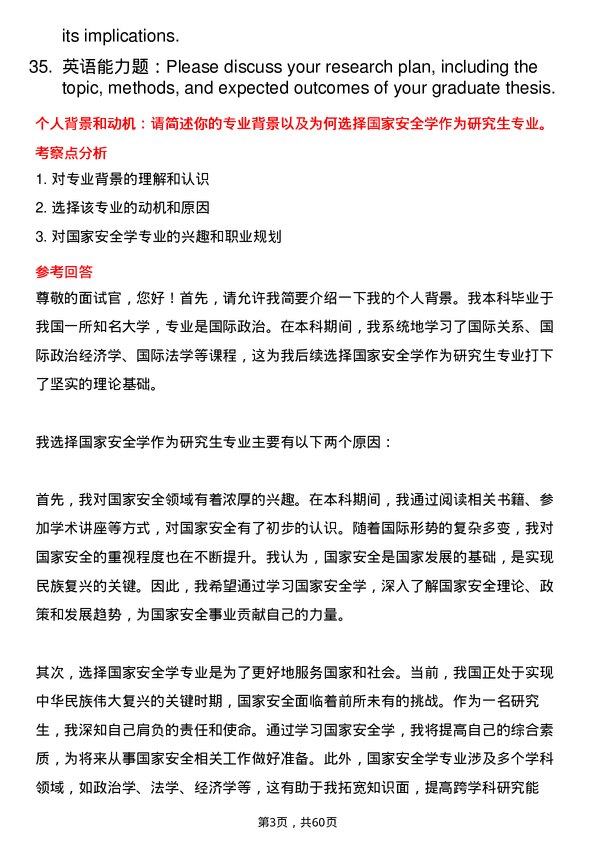 its implications.

35. 英语能力题：Please discuss your research plan, including the topic, methods, and expected outcomes of your graduate thesis.

个人背景和动机：请简述你的专业背景以及为何选择国家安全学作为研究生专业。

考察点分析

1. 对专业背景的理解和认识

2. 选择该专业的动机和原因

3. 对国家安全学专业的兴趣和职业规划

参考回答

尊敬的面试官，您好！首先，请允许我简要介绍一下我的个人背景。我本科毕业于我国一所知名大学，专业是国际政治。在本科期间，我系统地学习了国际关系、国际政治经济学、国际法学等课程，这为我后续选择国家安全学作为研究生专业打下了坚实的理论基础。

我选择国家安全学作为研究生专业主要有以下两个原因：

首先，我对国家安全领域有着浓厚的兴趣。在本科期间，我通过阅读相关书籍、参加学术讲座等方式，对国家安全有了初步的认识。随着国际形势的复杂多变，我对国家安全的重视程度也在不断提升。我认为，国家安全是国家发展的基础，是实现民族复兴的关键。因此，我希望通过学习国家安全学，深入了解国家安全理论、政策和发展趋势，为国家安全事业贡献自己的力量。

其次，选择国家安全学专业是为了更好地服务国家和社会。当前，我国正处于实现中华民族伟大复兴的关键时期，国家安全面临着前所未有的挑战。作为一名研究生，我深知自己肩负的责任和使命。通过学习国家安全学，我将提高自己的综合素质，为将来从事国家安全相关工作做好准备。此外，国家安全学专业涉及多个学科领域，如政治学、法学、经济学等，这有助于我拓宽知识面，提高跨学科研究能

第3页，共60页